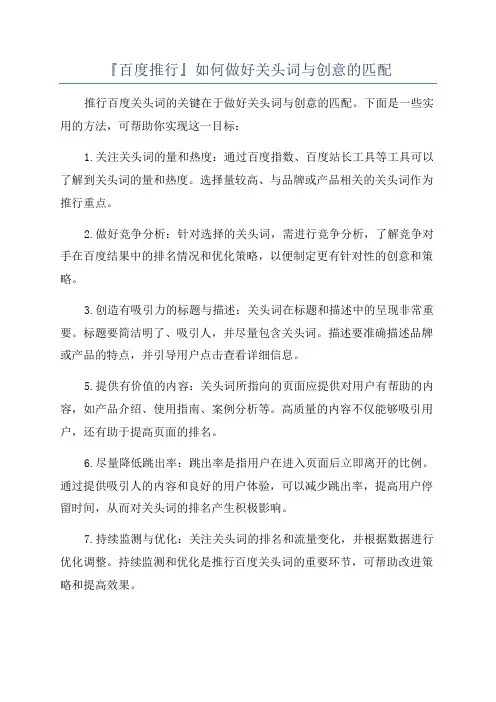 『百度推行』如何做好关头词与创意的匹配

推行百度关头词的关键在于做好关头词与创意的匹配。下面是一些实用的方法，可帮助你实现这一目标：

1.关注关头词的量和热度：通过百度指数、百度站长工具等工具可以了解到关头词的量和热度。选择量较高、与品牌或产品相关的关头词作为推行重点。

2.做好竞争分析：针对选择的关头词，需进行竞争分析，了解竞争对手在百度结果中的排名情况和优化策略，以便制定更有针对性的创意和策略。

3.创造有吸引力的标题与描述：关头词在标题和描述中的呈现非常重要。标题要简洁明了、吸引人，并尽量包含关头词。描述要准确描述品牌或产品的特点，并引导用户点击查看详细信息。

5.提供有价值的内容：关头词所指向的页面应提供对用户有帮助的内容，如产品介绍、使用指南、案例分析等。高质量的内容不仅能够吸引用户，还有助于提高页面的排名。

6.尽量降低跳出率：跳出率是指用户在进入页面后立即离开的比例。通过提供吸引人的内容和良好的用户体验，可以减少跳出率，提高用户停留时间，从而对关头词的排名产生积极影响。

7.持续监测与优化：关注关头词的排名和流量变化，并根据数据进行优化调整。持续监测和优化是推行百度关头词的重要环节，可帮助改进策略和提高效果。